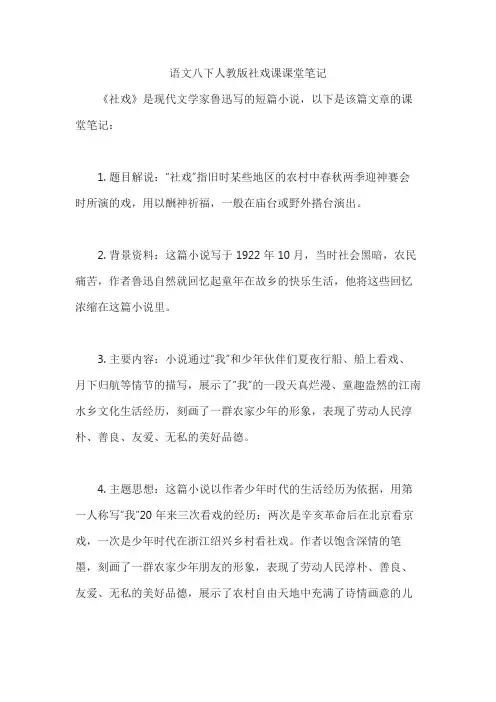 语文八下人教版社戏课课堂笔记

《社戏》是现代文学家鲁迅写的短篇小说，以下是该篇文章的课堂笔记：

1. 题目解说："社戏"指旧时某些地区的农村中春秋两季迎神赛会时所演的戏，用以酬神祈福，一般在庙台或野外搭台演出。

2. 背景资料：这篇小说写于 1922 年 10 月，当时社会黑暗，农民痛苦，作者鲁迅自然就回忆起童年在故乡的快乐生活，他将这些回忆浓缩在这篇小说里。

3. 主要内容：小说通过"我"和少年伙伴们夏夜行船、船上看戏、月下归航等情节的描写，展示了"我"的一段天真烂漫、童趣盎然的江南水乡文化生活经历，刻画了一群农家少年的形象，表现了劳动人民淳朴、善良、友爱、无私的美好品德。

4. 主题思想：这篇小说以作者少年时代的生活经历为依据，用第一人称写"我"20 年来三次看戏的经历：两次是辛亥革命后在北京看京戏，一次是少年时代在浙江绍兴乡村看社戏。作者以饱含深情的笔墨，刻画了一群农家少年朋友的形象，表现了劳动人民淳朴、善良、友爱、无私的美好品德，展示了农村自由天地中充满了诗情画意的儿